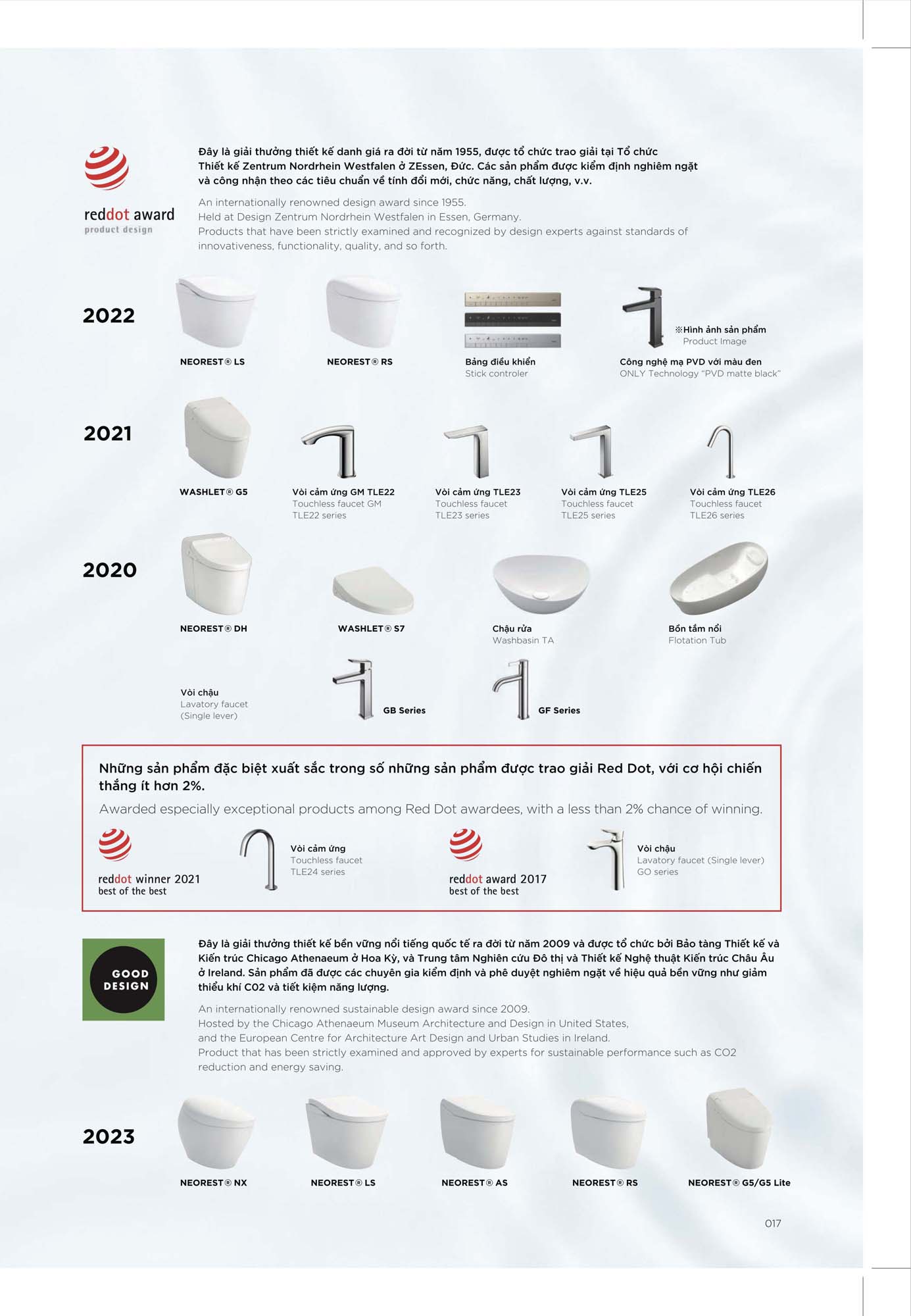 reddot award
product design

Đây là giải thưởng thiết kế danh giá ra đời từ năm 1955, được tổ chức trao giải tại Tổ chức Thiết kế Zentrum Nordrhein Westfalen ở ZEssen, Đức. Các sản phẩm được kiểm định nghiêm ngặt và công nhận theo các tiêu chuẩn về tính đổi mới, chức năng, chất lượng, v.v.

An internationally renowned design award since 1955.
Held at Design Zentrum Nordrhein Westfalen in Essen, Germany.
Products that have been strictly examined and recognized by design experts against standards of innovativeness, functionality, quality, and so forth.

2022

NEOREST® LS

NEOREST® RS

Bảng điều khiển
Stick controler

※Hình ảnh sản phẩm
Product Image

Công nghệ mạ PVD với màu đen
ONLY Technology "PVD matte black"

2021

WASHLET® G5

Vòi cảm ứng GM TLE22
Touchless faucet GM
TLE22 series

Vòi cảm ứng TLE23
Touchless faucet
TLE23 series

Vòi cảm ứng TLE25
Touchless faucet
TLE25 series

Vòi cảm ứng TLE26
Touchless faucet
TLE26 series

2020

NEOREST® DH

WASHLET® S7

Chậu rửa
Washbasin TA

Bồn tắm nổi
Flotation Tub

Vòi chậu
Lavatory faucet
(Single lever)

GB Series

GF Series

Những sản phẩm đặc biệt xuất sắc trong số những sản phẩm được trao giải Red Dot, với cơ hội chiến thắng ít hơn 2%.

Awarded especially exceptional products among Red Dot awardees, with a less than 2% chance of winning.

reddot winner 2021
best of the best

Vòi cảm ứng
Touchless faucet
TLE24 series

reddot award 2017
best of the best

Vòi chậu
Lavatory faucet (Single lever)
GO series

GOOD DESIGN

Đây là giải thưởng thiết kế bền vững nổi tiếng quốc tế ra đời từ năm 2009 và được tổ chức bởi Bảo tàng Thiết kế và Kiến trúc Chicago Athenaeum ở Hoa Kỳ, và Trung tâm Nghiên cứu Đô thị và Thiết kế Nghệ thuật Kiến trúc Châu Âu ở Ireland. Sản phẩm đã được các chuyên gia kiểm định và phê duyệt nghiêm ngặt về hiệu quả bền vững như giảm thiểu khí C02 và tiết kiệm năng lượng.

An internationally renowned sustainable design award since 2009.
Hosted by the Chicago Athenaeum Museum Architecture and Design in United States, and the European Centre for Architecture Art Design and Urban Studies in Ireland.
Product that has been strictly examined and approved by experts for sustainable performance such as CO2 reduction and energy saving.

2023

NEOREST® NX

NEOREST® LS

NEOREST® AS

NEOREST® RS

NEOREST® G5/G5 Lite

017